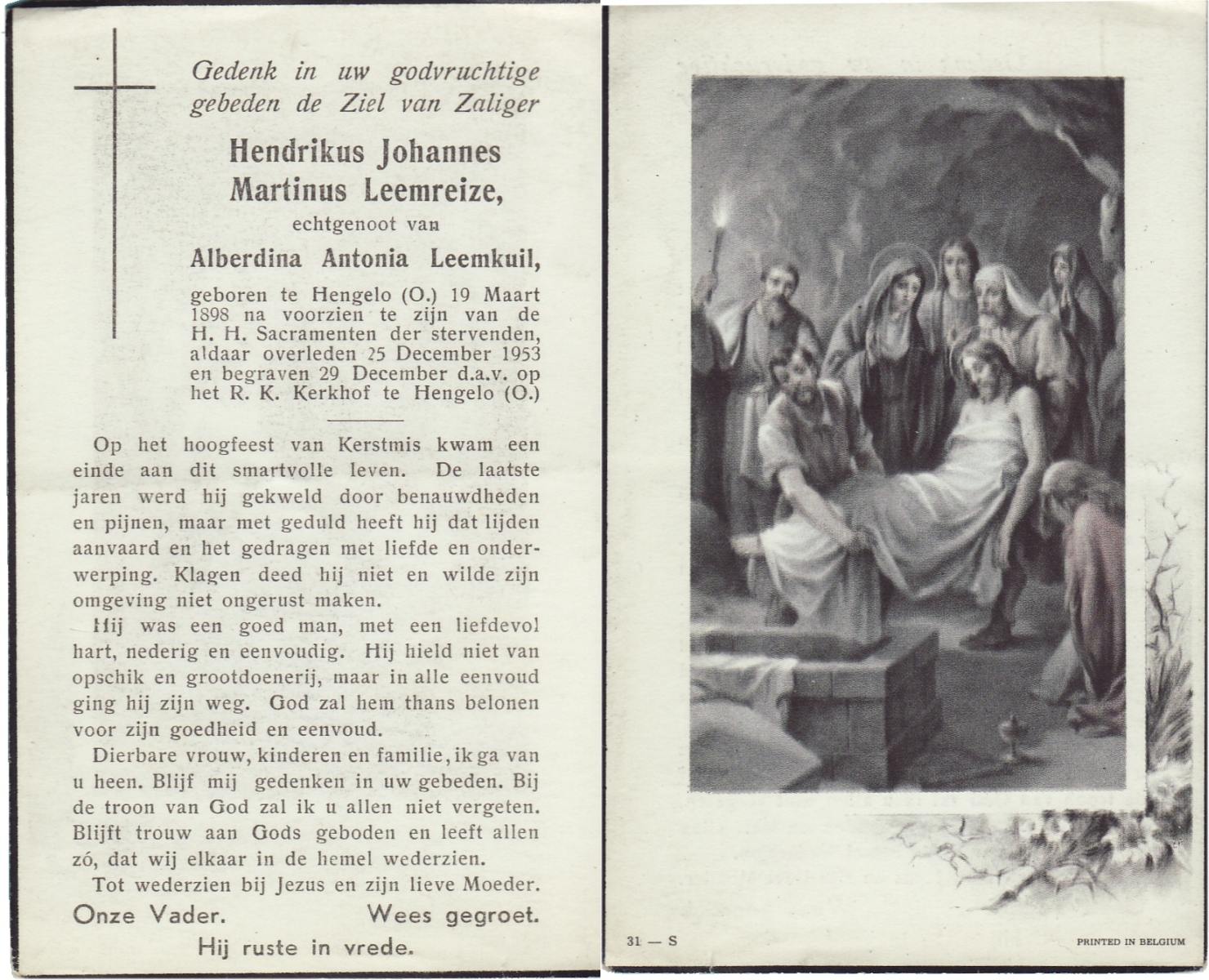 Gedenk in uw godvruchtige gebeden de Ziel van Zaliger

Hendrikus Johannes Martinus Leemreize,

echtgenoot van

Alberdina Antonia Leemkuil,

geboren te Hengelo (O.) 19 Maart 1898 na voorzien te zijn van de H. H. Sacramenten der stervenden, aldaar overleden 25 December 1953 en begraven 29 December d.a.v. op het R. K. Kerkhof te Hengelo (O.)

Op het hoogfeest van Kerstmis kwam een einde aan dit smartvolle leven. De laatste jaren werd hij gekweld door benauwdheden en pijnen, maar met geduld heeft hij dat lijden aanvaard en het gedragen met liefde en onderwerping. Klagen deed hij niet en wilde zijn omgeving niet ongerust maken.

Hij was een goed man, met een liefdevol hart, nederig en eenvoudig. Hij hield niet van opschik en grootdoenerij, maar in alle eenvoud ging hij zijn weg. God zal hem thans belonen voor zijn goedheid en eenvoud.

Dierbare vrouw, kinderen en familie, ik ga van u heen. Blijf mij gedenken in uw gebeden. Bij de troon van God zal ik u allen niet vergeten. Blijft trouw aan Gods geboden en leeft allen zó, dat wij elkaar in de hemel wederzien.

Tot wederzien bij Jezus en zijn lieve Moeder.

Onze Vader. Wees gegroet.

Hij ruste in vrede.

31 — S

PRINTED IN BELGIUM